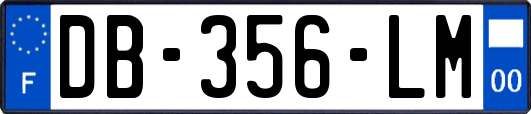 F

DB-356-LM

00